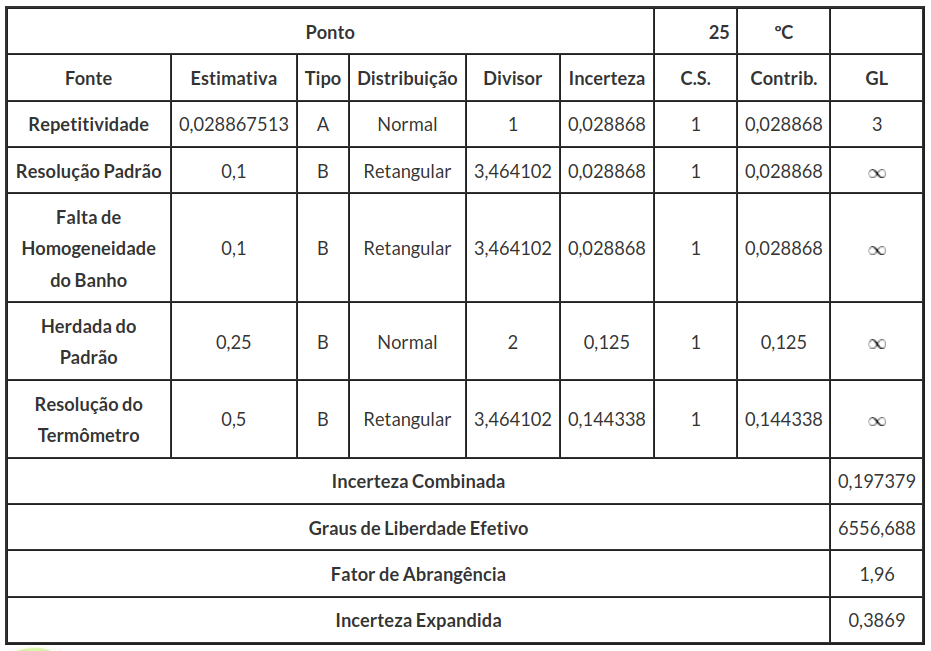 | Ponto | | | | | | 25 | °C | |
|---|---|---|---|---|---|---|---|---|
| Fonte | Estimativa | Tipo | Distribuição | Divisor | Incerteza | C.S. | Contrib. | GL |
| Repetitividade | 0,028867513 | A | Normal | 1 | 0,028868 | 1 | 0,028868 | 3 |
| Resolução Padrão | 0,1 | B | Retangular | 3,464102 | 0,028868 | 1 | 0,028868 | $\infty$ |
| Falta de Homogeneidade do Banho | 0,1 | B | Retangular | 3,464102 | 0,028868 | 1 | 0,028868 | $\infty$ |
| Herdada do Padrão | 0,25 | B | Normal | 2 | 0,125 | 1 | 0,125 | $\infty$ |
| Resolução do Termômetro | 0,5 | B | Retangular | 3,464102 | 0,144338 | 1 | 0,144338 | $\infty$ |
| Incerteza Combinada | | | | | | | | 0,197379 |
| Graus de Liberdade Efetivo | | | | | | | | 6556,688 |
| Fator de Abrangência | | | | | | | | 1,96 |
| Incerteza Expandida | | | | | | | | 0,3869 |